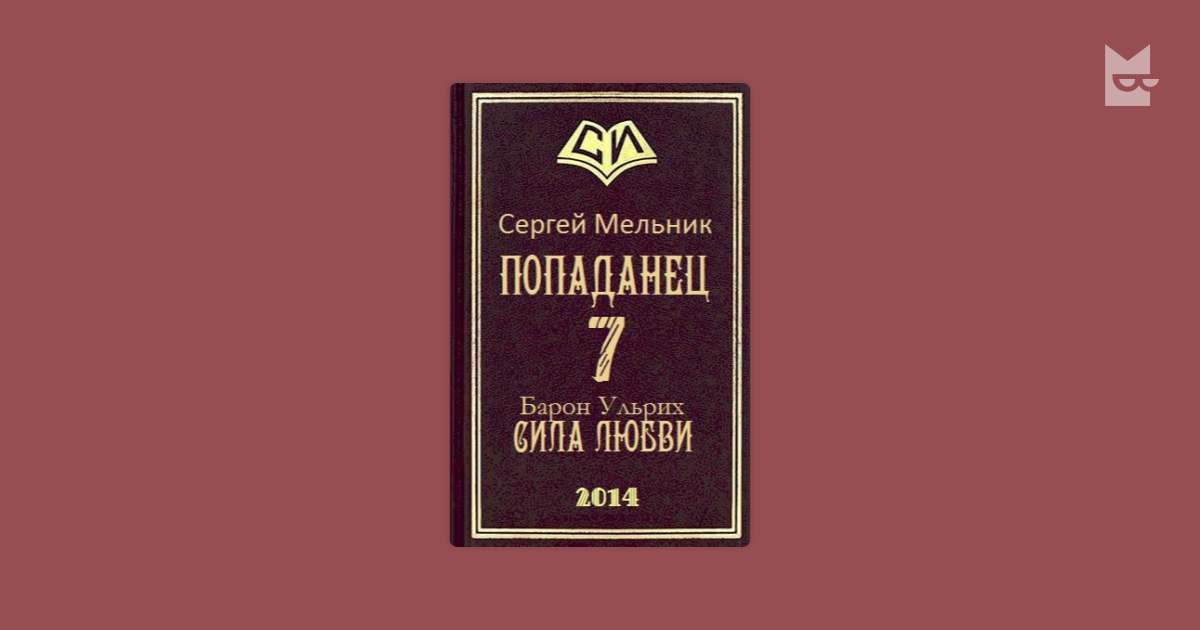 СИ

Сергей Мельник

ПОПАДАНЕЦ

7

Барон Ульрих

СИЛА ЛЮБВИ

2014